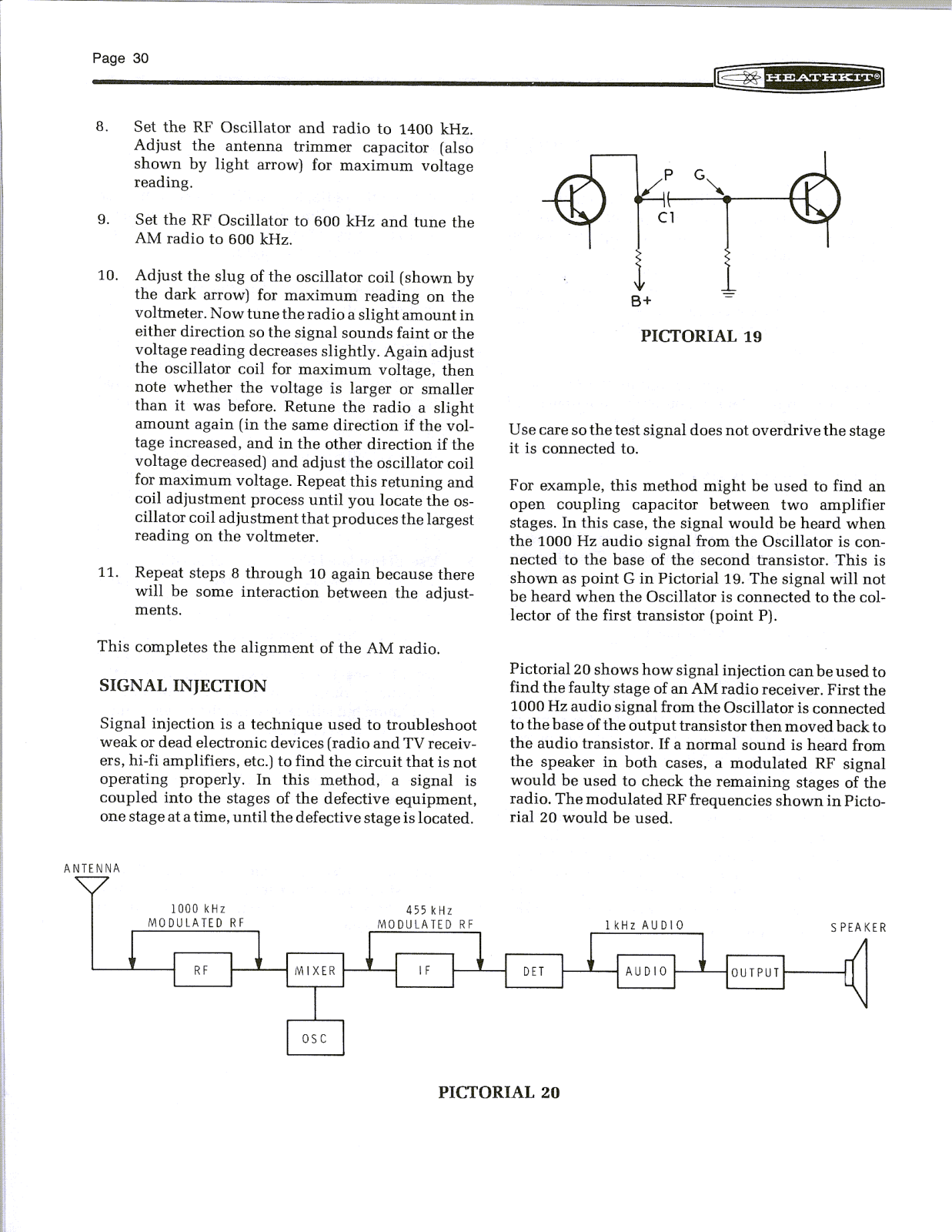 Page 30

HEATHKIT®

8. Set the RF Oscillator and radio to 1400 kHz. Adjust the antenna trimmer capacitor (also shown by light arrow) for maximum voltage reading.

9. Set the RF Oscillator to 600 kHz and tune the AM radio to 600 kHz.

10. Adjust the slug of the oscillator coil (shown by the dark arrow) for maximum reading on the voltmeter. Now tune the radio a slight amount in either direction so the signal sounds faint or the voltage reading decreases slightly. Again adjust the oscillator coil for maximum voltage, then note whether the voltage is larger or smaller than it was before. Retune the radio a slight amount again (in the same direction if the voltage increased, and in the other direction if the voltage decreased) and adjust the oscillator coil for maximum voltage. Repeat this retuning and coil adjustment process until you locate the oscillator coil adjustment that produces the largest reading on the voltmeter.

11. Repeat steps 8 through 10 again because there will be some interaction between the adjustments.

This completes the alignment of the AM radio.

SIGNAL INJECTION

Signal injection is a technique used to troubleshoot weak or dead electronic devices (radio and TV receivers, hi-fi amplifiers, etc.) to find the circuit that is not operating properly. In this method, a signal is coupled into the stages of the defective equipment, one stage at a time, until the defective stage is located.

P
G
C1
B+

PICTORIAL 19

Use care so the test signal does not overdrive the stage it is connected to.

For example, this method might be used to find an open coupling capacitor between two amplifier stages. In this case, the signal would be heard when the 1000 Hz audio signal from the Oscillator is connected to the base of the second transistor. This is shown as point G in Pictorial 19. The signal will not be heard when the Oscillator is connected to the collector of the first transistor (point P).

Pictorial 20 shows how signal injection can be used to find the faulty stage of an AM radio receiver. First the 1000 Hz audio signal from the Oscillator is connected to the base of the output transistor then moved back to the audio transistor. If a normal sound is heard from the speaker in both cases, a modulated RF signal would be used to check the remaining stages of the radio. The modulated RF frequencies shown in Pictorial 20 would be used.

ANTENNA
1000 kHz MODULATED RF
455 kHz MODULATED RF
1 kHz AUDIO
SPEAKER
RF
MIXER
IF
DET
AUDIO
OUTPUT
OSC

PICTORIAL 20